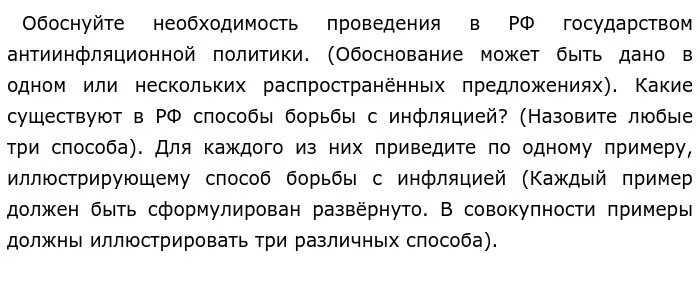 Обоснуйте необходимость проведения в РФ государством антиинфляционной политики. (Обоснование может быть дано в одном или нескольких распространённых предложениях). Какие существуют в РФ способы борьбы с инфляцией? (Назовите любые три способа). Для каждого из них приведите по одному примеру, иллюстрирующему способ борьбы с инфляцией (Каждый пример должен быть сформулирован развёрнуто. В совокупности примеры должны иллюстрировать три различных способа).